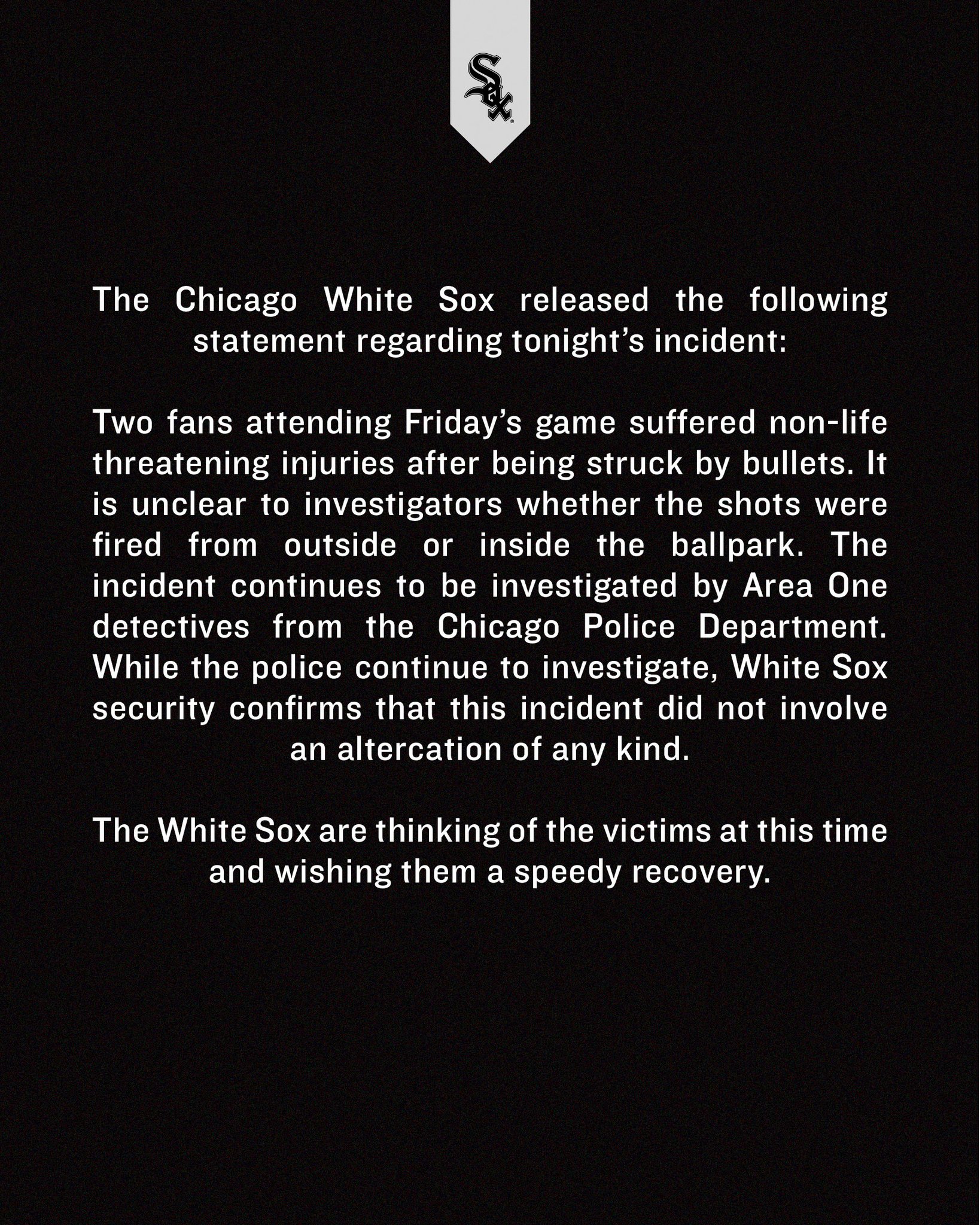 Sox

The Chicago White Sox released the following statement regarding tonight's incident:

Two fans attending Friday's game suffered non-life threatening injuries after being struck by bullets. It is unclear to investigators whether the shots were fired from outside or inside the ballpark. The incident continues to be investigated by Area One detectives from the Chicago Police Department. While the police continue to investigate, White Sox security confirms that this incident did not involve an altercation of any kind.

The White Sox are thinking of the victims at this time and wishing them a speedy recovery.